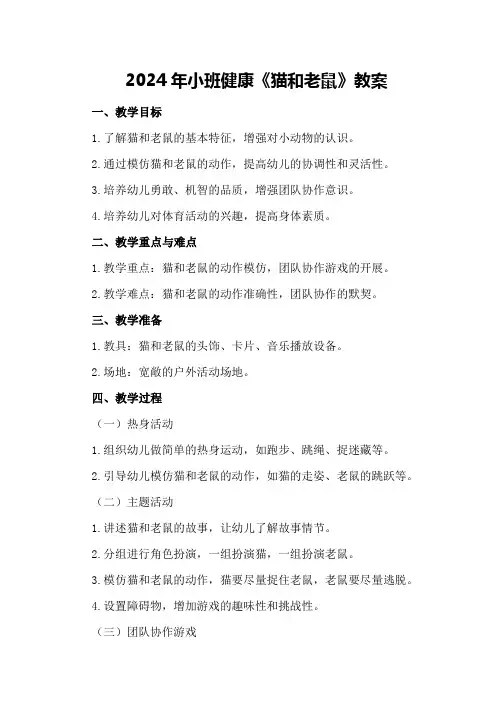 2024年小班健康《猫和老鼠》教案

一、教学目标

1.了解猫和老鼠的基本特征，增强对小动物的认识。

2.通过模仿猫和老鼠的动作，提高幼儿的协调性和灵活性。

3.培养幼儿勇敢、机智的品质，增强团队协作意识。

4.培养幼儿对体育活动的兴趣，提高身体素质。

二、教学重点与难点

1.教学重点：猫和老鼠的动作模仿，团队协作游戏的开展。

2.教学难点：猫和老鼠的动作准确性，团队协作的默契。

三、教学准备

1.教具：猫和老鼠的头饰、卡片、音乐播放设备。

2.场地：宽敞的户外活动场地。

四、教学过程

（一）热身活动

1.组织幼儿做简单的热身运动，如跑步、跳绳、捉迷藏等。

2.引导幼儿模仿猫和老鼠的动作，如猫的走姿、老鼠的跳跃等。

（二）主题活动

1.讲述猫和老鼠的故事，让幼儿了解故事情节。

2.分组进行角色扮演，一组扮演猫，一组扮演老鼠。

3.模仿猫和老鼠的动作，猫要尽量捉住老鼠，老鼠要尽量逃脱。

4.设置障碍物，增加游戏的趣味性和挑战性。

（三）团队协作游戏